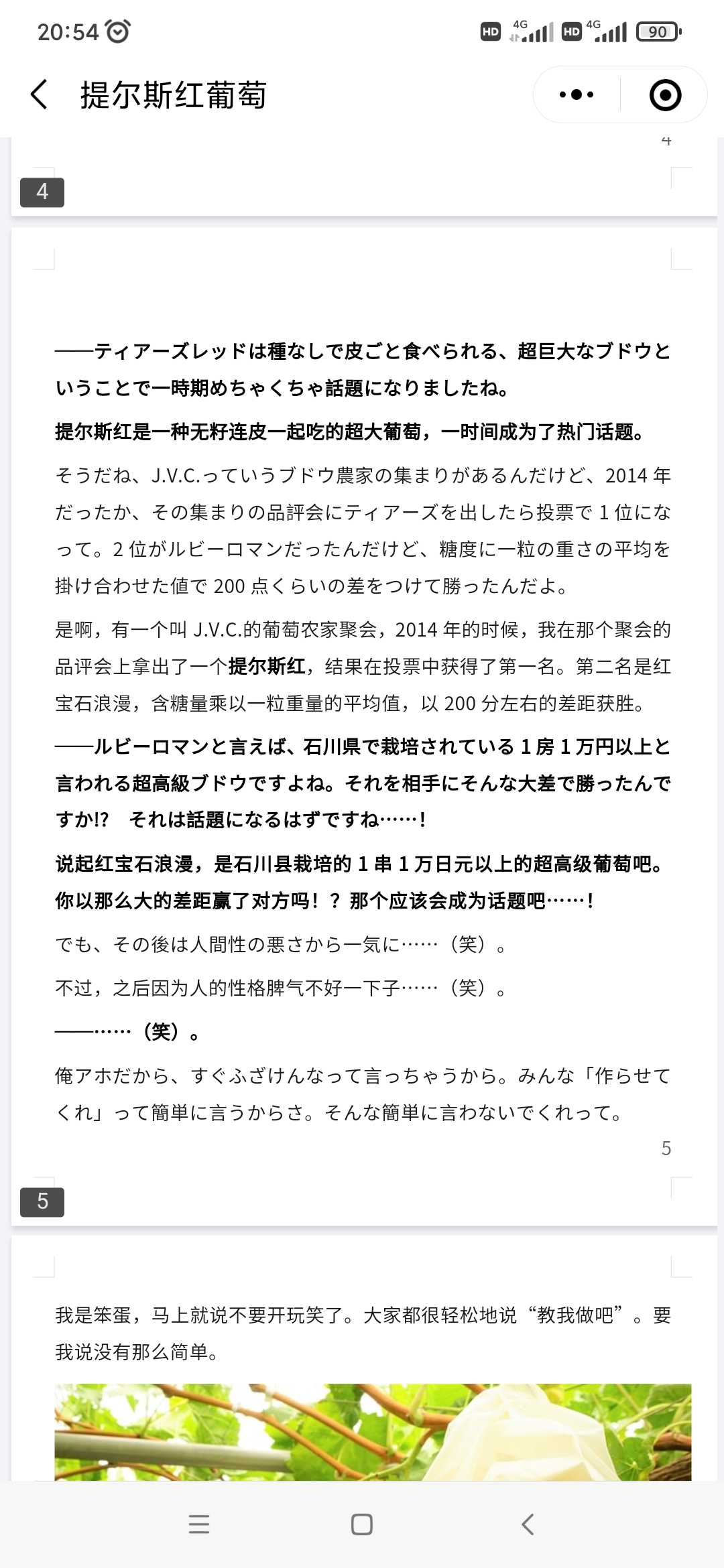 20:54 HD 4G HD 4G 90

提尔斯红葡萄

4

4

——ティアーズレッドは種なしで皮ごと食べられる、超巨大なブドウということで一時期めちゃくちゃ話題になりましたね。

提尔斯红是一种无籽连皮一起吃的超大葡萄，一时间成为了热门话题。

そうだね、J.V.C.っていうブドウ農家の集まりがあるんだけど、2014 年だったか、その集まりの品評会にティアーズを出したら投票で 1 位になって。2 位がルビーロマンだったんだけど、糖度に一粒の重さの平均を掛け合わせた値で 200 点くらいの差をつけて勝ったんだよ。

是啊，有一个叫 J.V.C.的葡萄农家聚会，2014 年的时候，我在那个聚会的品评会上拿出了一个提尔斯红，结果在投票中获得了第一名。第二名是红宝石浪漫，含糖量乘以一粒重量的平均值，以 200 分左右的差距获胜。

——ルビーロマンと言えば、石川県で栽培されている 1 房 1 万円以上と言われる超高級ブドウですよね。それを相手にそんな大差で勝ったんですか!? それは話題になるはずですね……！

说起红宝石浪漫，是石川县栽培的 1 串 1 万日元以上的超高级葡萄吧。你以那么大的差距赢了对方吗！？那个应该会成为话题吧……！

でも、その後は人間性の悪さから一気に……（笑）。

不过，之后因为人的性格脾气不好一下子……（笑）。

——……（笑）。

俺アホだから、すぐふざけんなって言っちゃうから。みんな「作らせてくれ」って簡単に言うからさ。そんな簡単に言わないでくれって。

5

5

我是笨蛋，马上就说不要开玩笑了。大家都很轻松地说“教我做吧”。要我说没有那么简单。